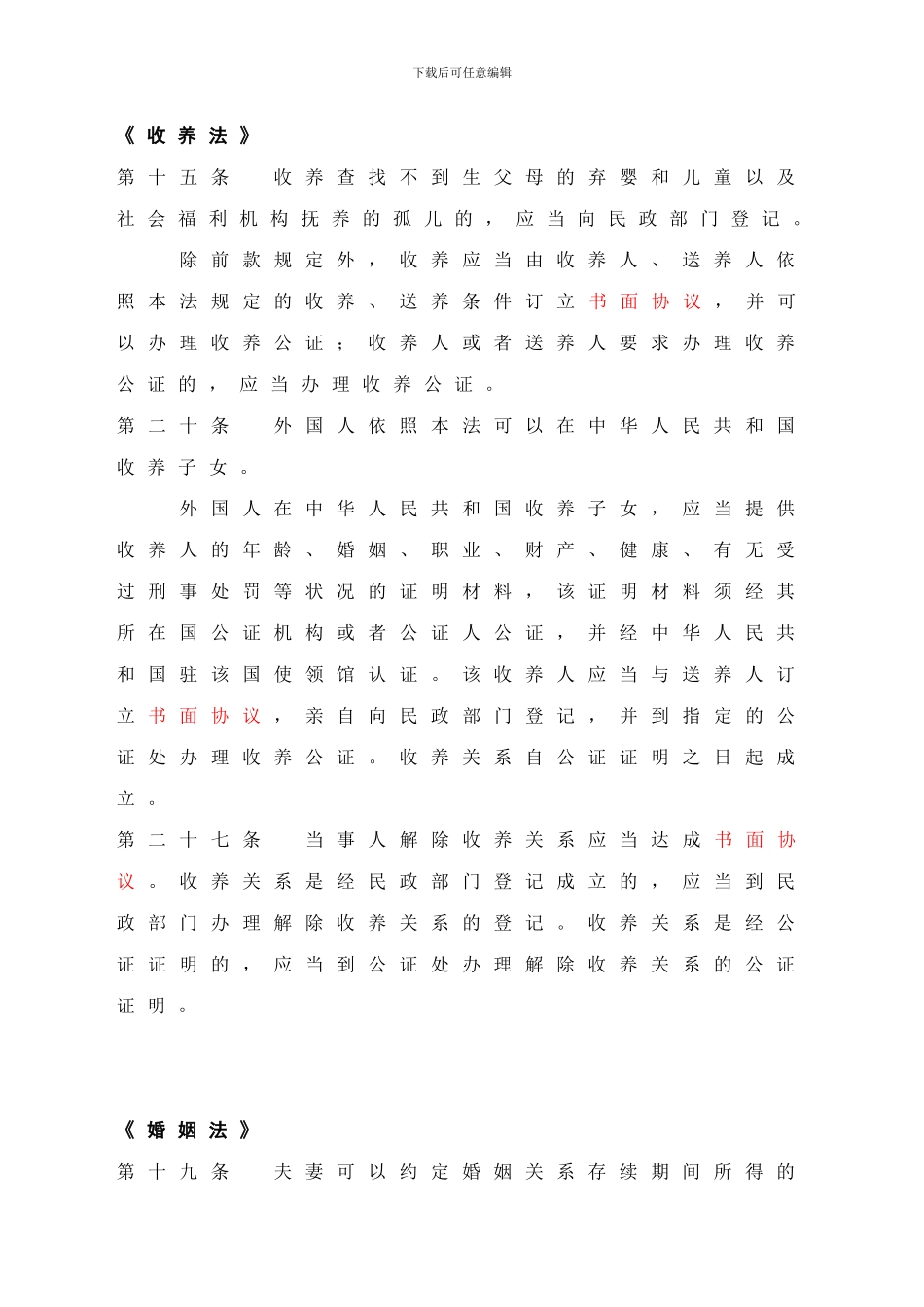 下载后可任意编辑

《收养法》

第十五条 收养查找不到生父母的弃婴和儿童以及社会福利机构抚养的孤儿的，应当向民政部门登记。

除前款规定外，收养应当由收养人、送养人依照本法规定的收养、送养条件订立书面协议，并可以办理收养公证；收养人或者送养人要求办理收养公证的，应当办理收养公证。

第二十条 外国人依照本法可以在中华人民共和国收养子女。

外国人在中华人民共和国收养子女，应当提供收养人的年龄、婚姻、职业、财产、健康、有无受过刑事处罚等状况的证明材料，该证明材料须经其所在国公证机构或者公证人公证，并经中华人民共和国驻该国使领馆认证。该收养人应当与送养人订立书面协议，亲自向民政部门登记，并到指定的公证处办理收养公证。收养关系自公证证明之日起成立。

第二十七条 当事人解除收养关系应当达成书面协议。收养关系是经民政部门登记成立的，应当到民政部门办理解除收养关系的登记。收养关系是经公证证明的，应当到公证处办理解除收养关系的公证证明。

《婚姻法》

第十九条 夫妻可以约定婚姻关系存续期间所得的